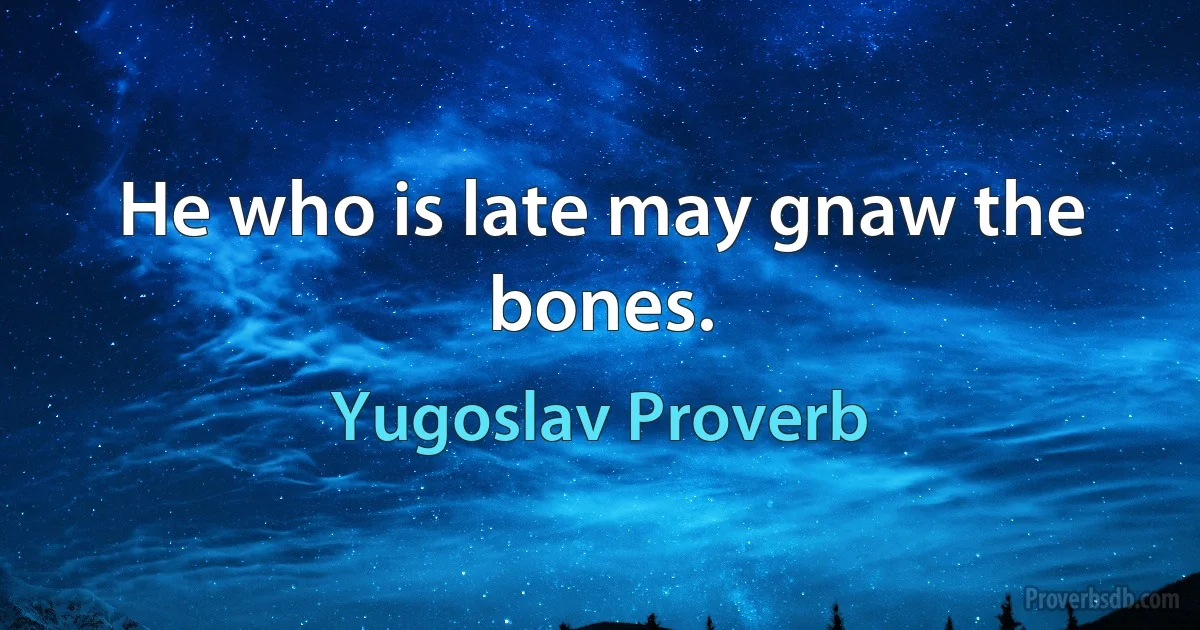 He who is late may gnaw the bones.

Yugoslav Proverb

Proverbsdb.com